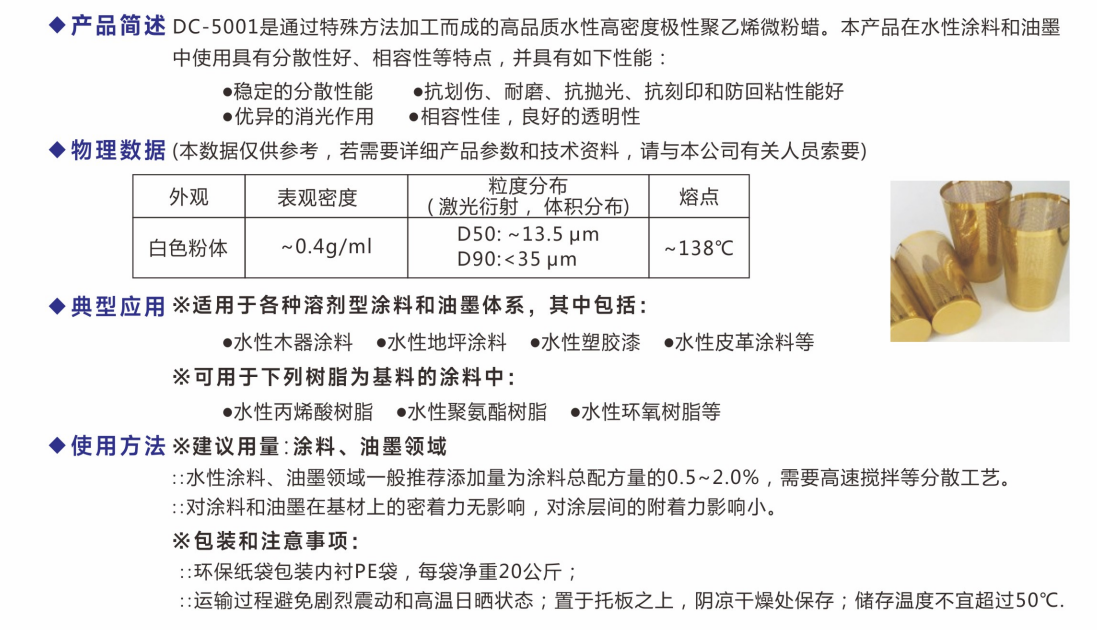 ◆产品简述 DC-5001是通过特殊方法加工而成的高品质水性高密度极性聚乙烯微粉蜡。本产品在水性涂料和油墨中使用具有分散性好、相容性等特点，并具有如下性能：

●稳定的分散性能 ●抗划伤、耐磨、抗抛光、抗刻印和防回粘性能好
●优异的消光作用 ●相容性佳，良好的透明性

◆物理数据 (本数据仅供参考，若需要详细产品参数和技术资料，请与本公司有关人员索要)

| 外观 | 表观密度 | 粒度分布 (激光衍射，体积分布) | 熔点 |
|---|---|---|---|
| 白色粉体 | ~0.4g/ml | D50: ~13.5 μm D90:<35 μm | ~138℃ |

◆典型应用 ※适用于各种溶剂型涂料和油墨体系，其中包括：

●水性木器涂料 ●水性地坪涂料 ●水性塑胶漆 ●水性皮革涂料等

※可用于下列树脂为基料的涂料中：

●水性丙烯酸树脂 ●水性聚氨酯树脂 ●水性环氧树脂等

◆使用方法 ※建议用量：涂料、油墨领域

::水性涂料、油墨领域一般推荐添加量为涂料总配方量的0.5~2.0%，需要高速搅拌等分散工艺。
::对涂料和油墨在基材上的密着力无影响，对涂层间的附着力影响小。

※包装和注意事项：

::环保纸袋包装内衬PE袋，每袋净重20公斤；
::运输过程避免剧烈震动和高温日晒状态；置于托板之上，阴凉干燥处保存；储存温度不宜超过50℃.